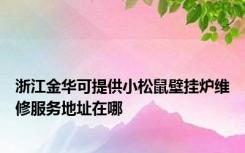 浙江金华可提供小松鼠壁挂炉维修服务地址在哪